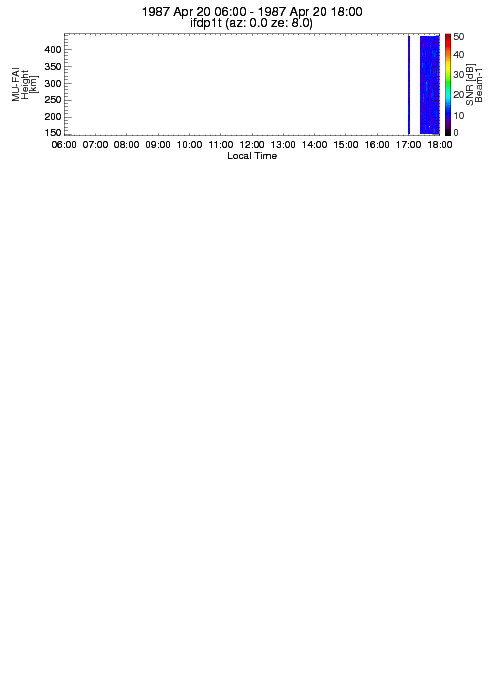 1987 Apr 20 06:00 - 1987 Apr 20 18:00
ifdp1t (az: 0.0 ze: 8.0)

MU-FAI
Height
[km]

400
350
300
250
200
150

06:00 07:00 08:00 09:00 10:00 11:00 12:00 13:00 14:00 15:00 16:00 17:00 18:00
Local Time

50
40
30
20
10
0

SNR [dB]
Beam-1